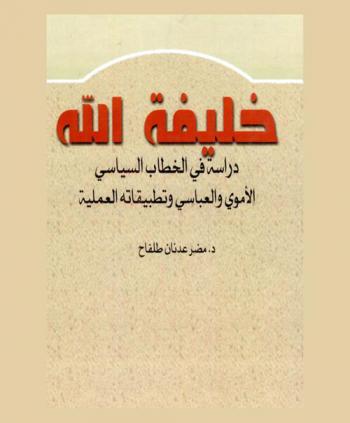 خليفة الله

دراسة في الخطاب السياسي الأموي والعباسي وتطبيقاته العملية

د. مضر عدنان طلفاح